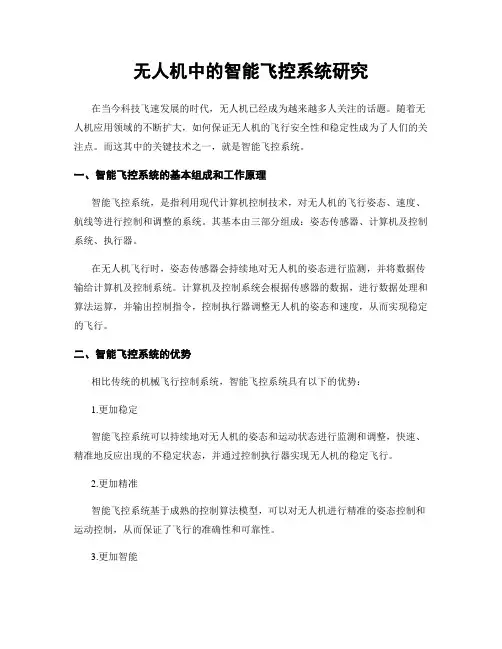 无人机中的智能飞控系统研究

在当今科技飞速发展的时代，无人机已经成为越来越多人关注的话题。随着无人机应用领域的不断扩大，如何保证无人机的飞行安全性和稳定性成为了人们的关注点。而这其中的关键技术之一，就是智能飞控系统。

一、智能飞控系统的基本组成和工作原理

智能飞控系统，是指利用现代计算机控制技术，对无人机的飞行姿态、速度、航线等进行控制和调整的系统。其基本由三部分组成：姿态传感器、计算机及控制系统、执行器。

在无人机飞行时，姿态传感器会持续地对无人机的姿态进行监测，并将数据传输给计算机及控制系统。计算机及控制系统会根据传感器的数据，进行数据处理和算法运算，并输出控制指令，控制执行器调整无人机的姿态和速度，从而实现稳定的飞行。

二、智能飞控系统的优势

相比传统的机械飞行控制系统，智能飞控系统具有以下的优势：

1.更加稳定

智能飞控系统可以持续地对无人机的姿态和运动状态进行监测和调整，快速、精准地反应出现的不稳定状态，并通过控制执行器实现无人机的稳定飞行。

2.更加精准

智能飞控系统基于成熟的控制算法模型，可以对无人机进行精准的姿态控制和运动控制，从而保证了飞行的准确性和可靠性。

3.更加智能